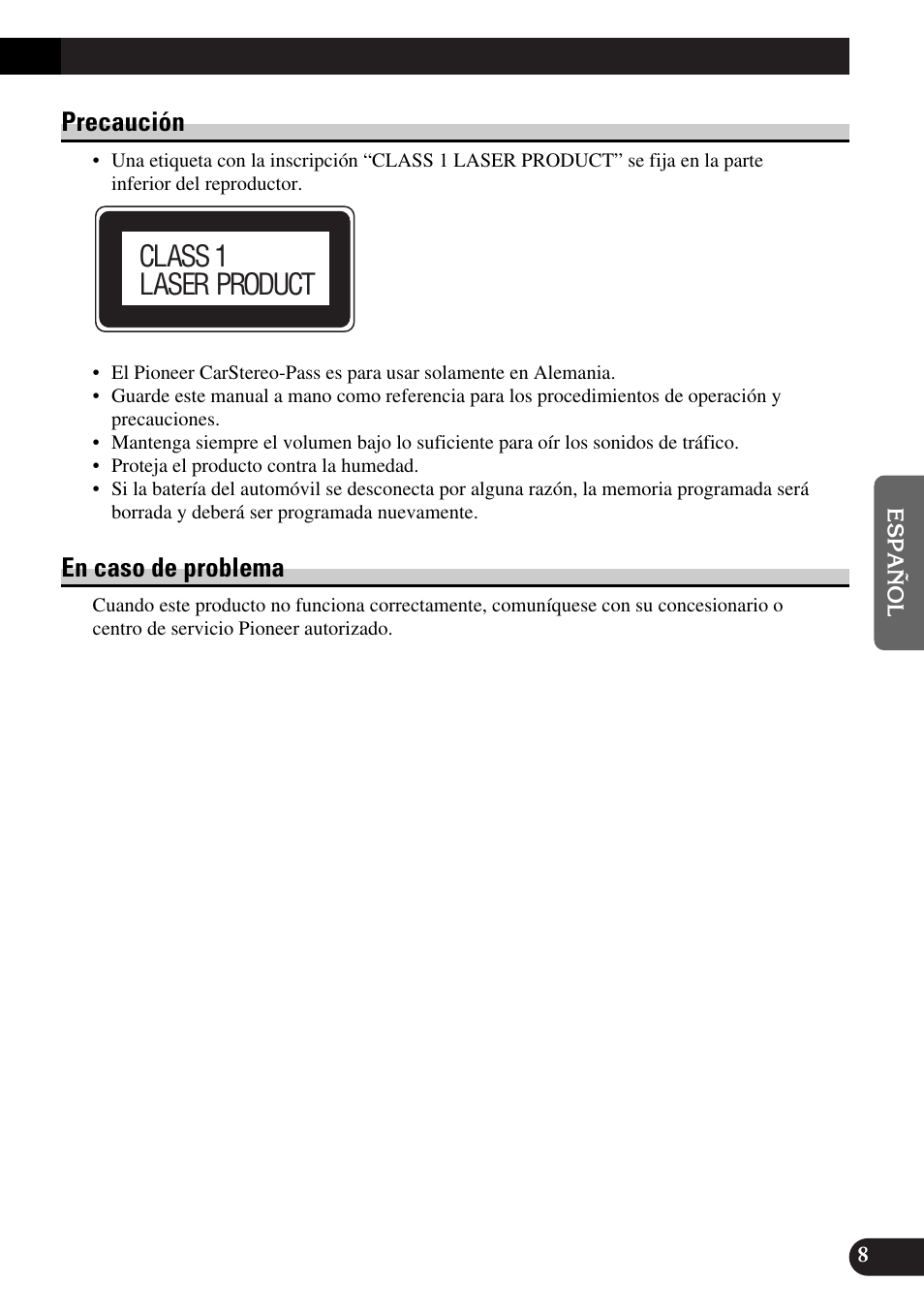 Precaución

• Una etiqueta con la inscripción “CLASS 1 LASER PRODUCT” se fija en la parte inferior del reproductor.

CLASS 1
LASER PRODUCT

• El Pioneer CarStereo-Pass es para usar solamente en Alemania.
• Guarde este manual a mano como referencia para los procedimientos de operación y precauciones.
• Mantenga siempre el volumen bajo lo suficiente para oír los sonidos de tráfico.
• Proteja el producto contra la humedad.
• Si la batería del automóvil se desconecta por alguna razón, la memoria programada será borrada y deberá ser programada nuevamente.

En caso de problema

Cuando este producto no funciona correctamente, comuníquese con su concesionario o centro de servicio Pioneer autorizado.

ESPAÑOL

8